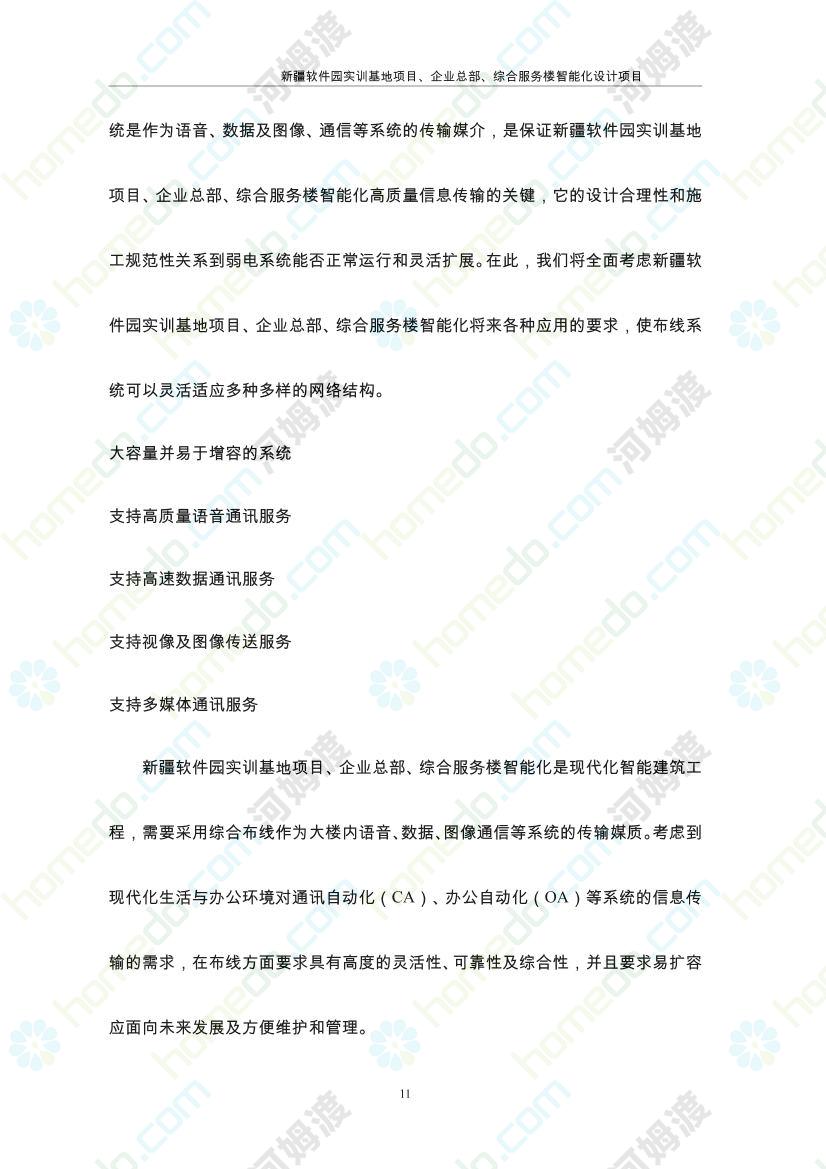 新疆软件园实训基地项目、企业总部、综合服务楼智能化设计项目

统是作为语音、数据及图像、通信等系统的传输媒介，是保证新疆软件园实训基地项目、企业总部、综合服务楼智能化高质量信息传输的关键，它的设计合理性和施工规范性关系到弱电系统能否正常运行和灵活扩展。在此，我们将全面考虑新疆软件园实训基地项目、企业总部、综合服务楼智能化将来各种应用的要求，使布线系统可以灵活适应多种多样的网络结构。

大容量并易于增容的系统

支持高质量语音通讯服务

支持高速数据通讯服务

支持视像及图像传送服务

支持多媒体通讯服务

新疆软件园实训基地项目、企业总部、综合服务楼智能化是现代化智能建筑工程，需要采用综合布线作为大楼内语音、数据、图像通信等系统的传输媒质。考虑到现代化生活与办公环境对通讯自动化（CA）、办公自动化（OA）等系统的信息传输的需求，在布线方面要求具有高度的灵活性、可靠性及综合性，并且要求易扩容应面向未来发展及方便维护和管理。

11

homedo.com 河姆渡